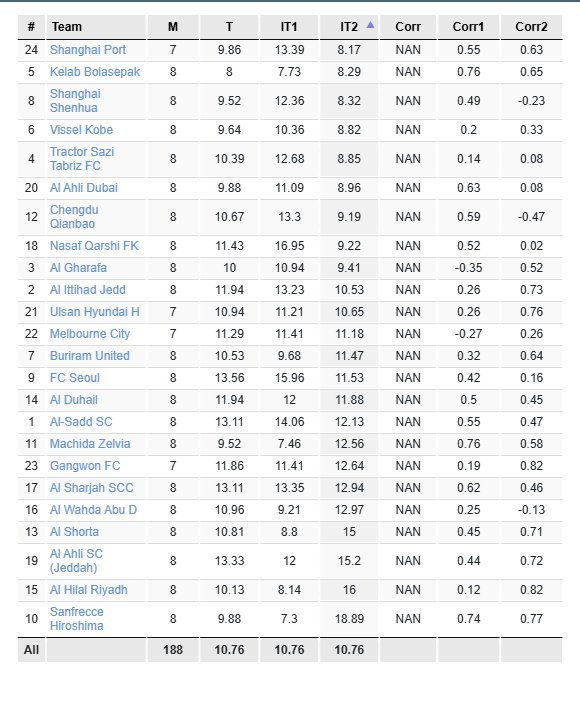 | # | Team | M | T | IT1 | IT2 | Corr | Corr1 | Corr2 |
|---|---|---|---|---|---|---|---|---|
| 24 | Shanghai Port | 7 | 9.86 | 13.39 | 8.17 | NAN | 0.55 | 0.63 |
| 5 | Kelab Bolasepak | 8 | 8 | 7.73 | 8.29 | NAN | 0.76 | 0.65 |
| 8 | Shanghai Shenhua | 8 | 9.52 | 12.36 | 8.32 | NAN | 0.49 | -0.23 |
| 6 | Vissel Kobe | 8 | 9.64 | 10.36 | 8.82 | NAN | 0.2 | 0.33 |
| 4 | Tractor Sazi Tabriz FC | 8 | 10.39 | 12.68 | 8.85 | NAN | 0.14 | 0.08 |
| 20 | Al Ahli Dubai | 8 | 9.88 | 11.09 | 8.96 | NAN | 0.63 | 0.08 |
| 12 | Chengdu Qianbao | 8 | 10.67 | 13.3 | 9.19 | NAN | 0.59 | -0.47 |
| 18 | Nasaf Qarshi FK | 8 | 11.43 | 16.95 | 9.22 | NAN | 0.52 | 0.02 |
| 3 | Al Gharafa | 8 | 10 | 10.94 | 9.41 | NAN | -0.35 | 0.52 |
| 2 | Al Ittihad Jedd | 8 | 11.94 | 13.23 | 10.53 | NAN | 0.26 | 0.73 |
| 21 | Ulsan Hyundai H | 7 | 10.94 | 11.21 | 10.65 | NAN | 0.26 | 0.76 |
| 22 | Melbourne City | 7 | 11.29 | 11.41 | 11.18 | NAN | -0.27 | 0.26 |
| 7 | Buriram United | 8 | 10.53 | 9.68 | 11.47 | NAN | 0.32 | 0.64 |
| 9 | FC Seoul | 8 | 13.56 | 15.96 | 11.53 | NAN | 0.42 | 0.16 |
| 14 | Al Duhail | 8 | 11.94 | 12 | 11.88 | NAN | 0.5 | 0.45 |
| 1 | Al-Sadd SC | 8 | 13.11 | 14.06 | 12.13 | NAN | 0.55 | 0.47 |
| 11 | Machida Zelvia | 8 | 9.52 | 7.46 | 12.56 | NAN | 0.76 | 0.58 |
| 23 | Gangwon FC | 7 | 11.86 | 11.41 | 12.64 | NAN | 0.19 | 0.82 |
| 17 | Al Sharjah SCC | 8 | 13.11 | 13.35 | 12.94 | NAN | 0.62 | 0.46 |
| 16 | Al Wahda Abu D | 8 | 10.96 | 9.21 | 12.97 | NAN | 0.25 | -0.13 |
| 13 | Al Shorta | 8 | 10.81 | 8.8 | 15 | NAN | 0.45 | 0.71 |
| 19 | Al Ahli SC (Jeddah) | 8 | 13.33 | 12 | 15.2 | NAN | 0.44 | 0.72 |
| 15 | Al Hilal Riyadh | 8 | 10.13 | 8.14 | 16 | NAN | 0.12 | 0.82 |
| 10 | Sanfrecce Hiroshima | 8 | 9.88 | 7.3 | 18.89 | NAN | 0.74 | 0.77 |
| All | | 188 | 10.76 | 10.76 | 10.76 | | | |